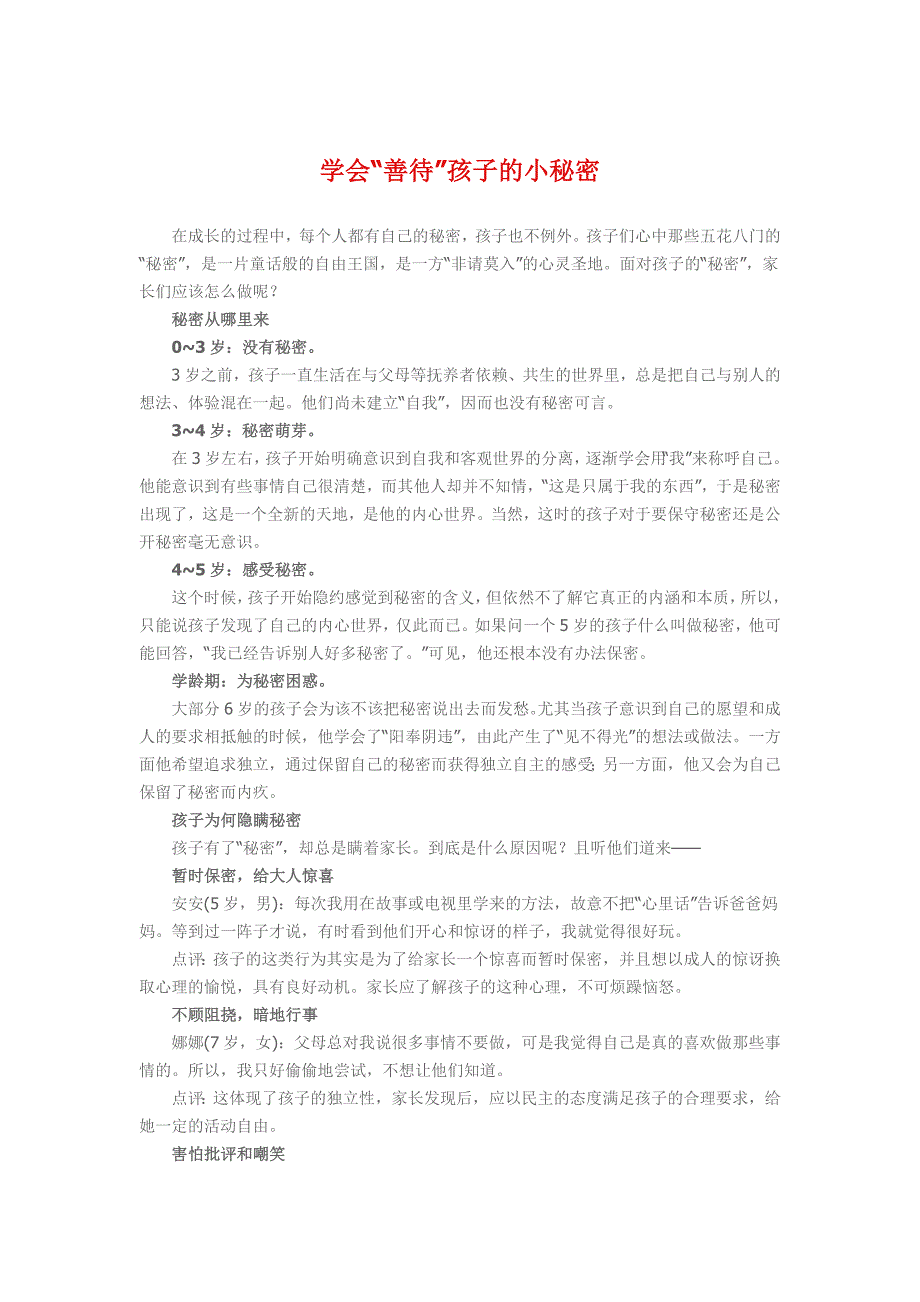 学会“善待”孩子的小秘密

在成长的过程中，每个人都有自己的秘密，孩子也不例外。孩子们心中那些五花八门的“秘密”，是一片童话般的自由王国，是一方“非请莫入”的心灵圣地。面对孩子的“秘密”，家长们应该怎么做呢？

秘密从哪里来

0~3 岁：没有秘密。

3 岁之前，孩子一直生活在与父母等抚养者依赖、共生的世界里，总是把自己与别人的想法、体验混在一起。他们尚未建立“自我”，因而也没有秘密可言。

3~4 岁：秘密萌芽。

在 3 岁左右，孩子开始明确意识到自我和客观世界的分离，逐渐学会用“我”来称呼自己。他能意识到有些事情自己很清楚，而其他人却并不知情，“这是只属于我的东西”，于是秘密出现了，这是一个全新的天地，是他的内心世界。当然，这时的孩子对于要保守秘密还是公开秘密毫无意识。

4~5 岁：感受秘密。

这个时候，孩子开始隐约感觉到秘密的含义，但依然不了解它真正的内涵和本质，所以，只能说孩子发现了自己的内心世界，仅此而已。如果问一个 5 岁的孩子什么叫做秘密，他可能回答，“我已经告诉别人好多秘密了。”可见，他还根本没有办法保密。

学龄期：为秘密困惑。

大部分 6 岁的孩子会为该不该把秘密说出去而发愁。尤其当孩子意识到自己的愿望和成人的要求相抵触的时候，他学会了“阳奉阴违”，由此产生了“见不得光”的想法或做法。一方面他希望追求独立，通过保留自己的秘密而获得独立自主的感受；另一方面，他又会为自己保留了秘密而内疚。

孩子为何隐瞒秘密

孩子有了“秘密”，却总是瞒着家长。到底是什么原因呢？且听他们道来——

暂时保密，给大人惊喜

安安(5 岁，男)：每次我用在故事或电视里学来的方法，故意不把“心里话”告诉爸爸妈妈。等到过一阵子才说，有时看到他们开心和惊讶的样子，我就觉得很好玩。

点评：孩子的这类行为其实是为了给家长一个惊喜而暂时保密，并且想以成人的惊讶换取心理的愉悦，具有良好动机。家长应了解孩子的这种心理，不可烦躁恼怒。

不顾阻挠，暗地行事

娜娜(7 岁，女)：父母总对我说很多事情不要做，可是我觉得自己是真的喜欢做那些事情的。所以，我只好偷偷地尝试，不想让他们知道。

点评：这体现了孩子的独立性，家长发现后，应以民主的态度满足孩子的合理要求，给她一定的活动自由。

害怕批评和嘲笑